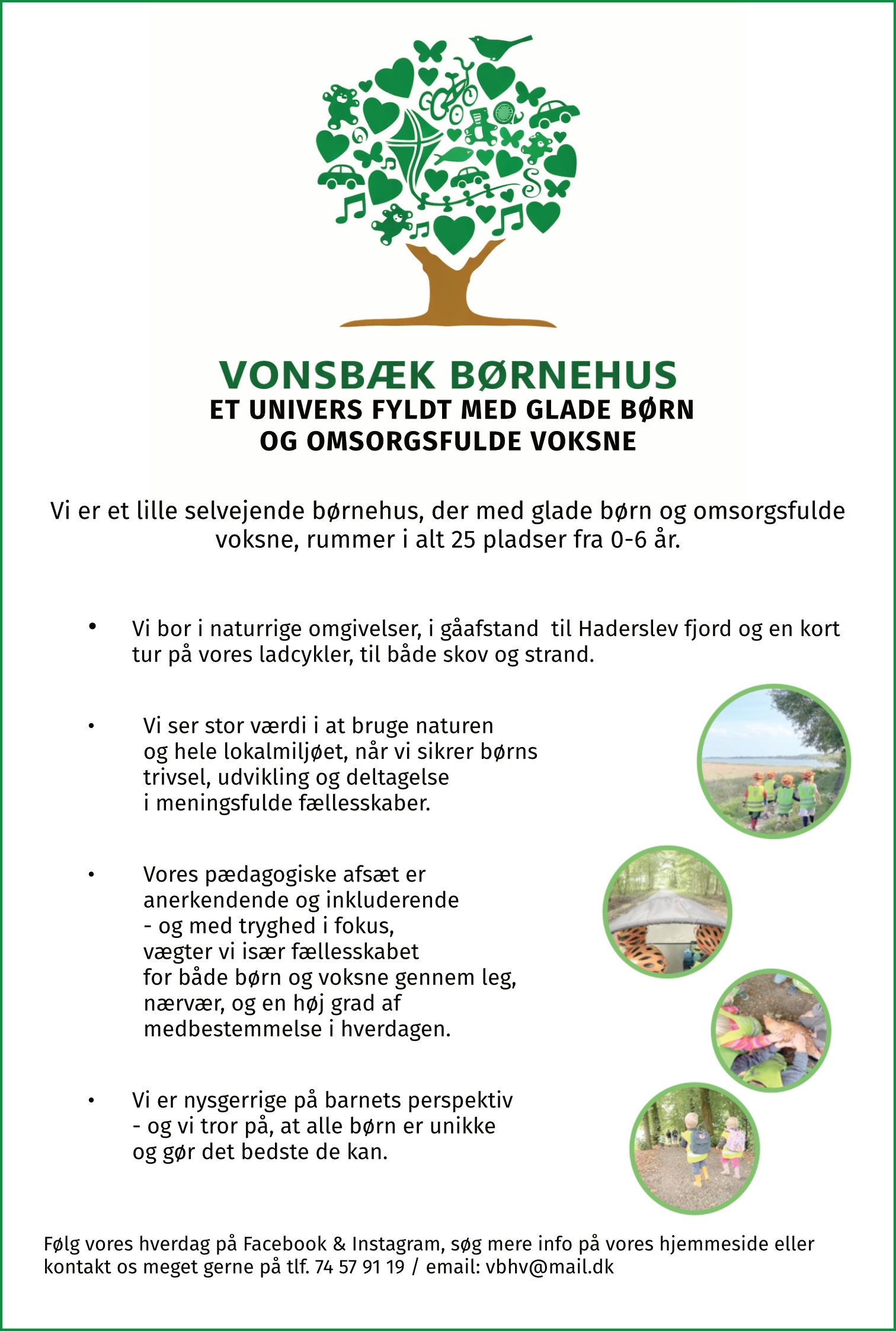 VONSBÆK BØRNEHUS
ET UNIVERS FYLDT MED GLADE BØRN OG OMSORGSFULDE VOKSNE

Vi er et lille selvejende børnehus, der med glade børn og omsorgsfulde voksne, rummer i alt 25 pladser fra 0-6 år.

• Vi bor i naturrige omgivelser, i gåafstand til Haderslev fjord og en kort tur på vores ladcykler, til både skov og strand.

• Vi ser stor værdi i at bruge naturen og hele lokalmiljøet, når vi sikrer børns trivsel, udvikling og deltagelse i meningsfulde fællesskaber.

• Vores pædagogiske afsæt er anerkendende og inkluderende - og med tryghed i fokus, vægter vi især fællesskabet for både børn og voksne gennem leg, nærvær, og en høj grad af medbestemmelse i hverdagen.

• Vi er nysgerrige på barnets perspektiv - og vi tror på, at alle børn er unikke og gør det bedste de kan.

Følg vores hverdag på Facebook & Instagram, søg mere info på vores hjemmeside eller kontakt os meget gerne på tlf. 74 57 91 19 / email: vbhv@mail.dk